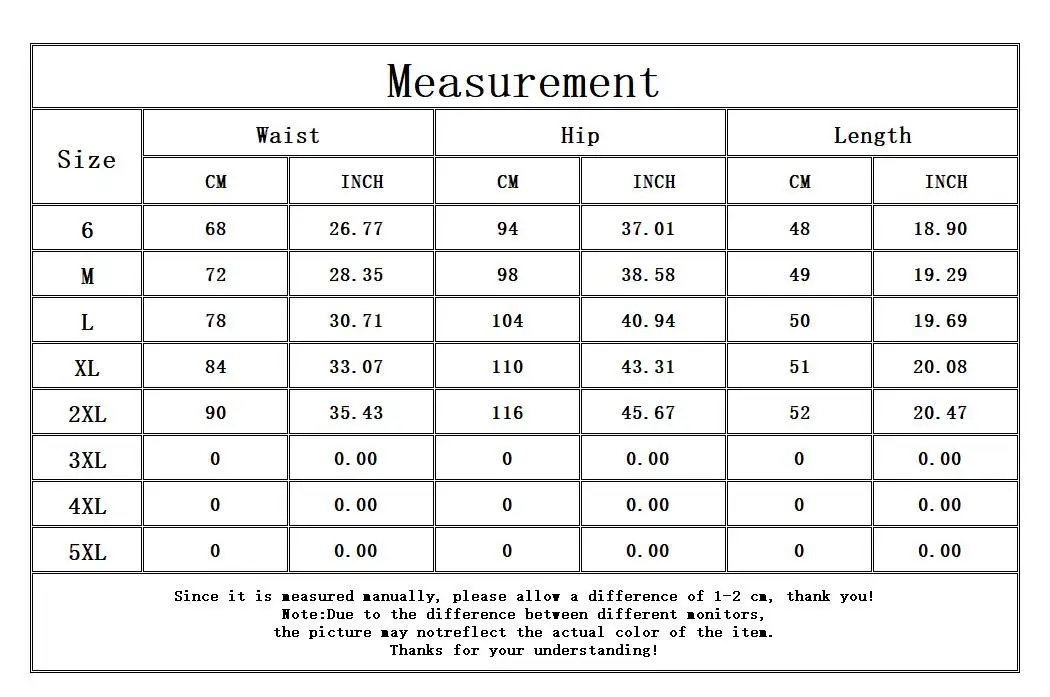 Measurement

| Size | Waist CM | Waist INCH | Hip CM | Hip INCH | Length CM | Length INCH |
|---|---|---|---|---|---|---|
| 6 | 68 | 26.77 | 94 | 37.01 | 48 | 18.90 |
| M | 72 | 28.35 | 98 | 38.58 | 49 | 19.29 |
| L | 78 | 30.71 | 104 | 40.94 | 50 | 19.69 |
| XL | 84 | 33.07 | 110 | 43.31 | 51 | 20.08 |
| 2XL | 90 | 35.43 | 116 | 45.67 | 52 | 20.47 |
| 3XL | 0 | 0.00 | 0 | 0.00 | 0 | 0.00 |
| 4XL | 0 | 0.00 | 0 | 0.00 | 0 | 0.00 |
| 5XL | 0 | 0.00 | 0 | 0.00 | 0 | 0.00 |

Since it is measured manually, please allow a difference of 1-2 cm, thank you!
Note:Due to the difference between different monitors,
the picture may notreflect the actual color of the item.
Thanks for your understanding!